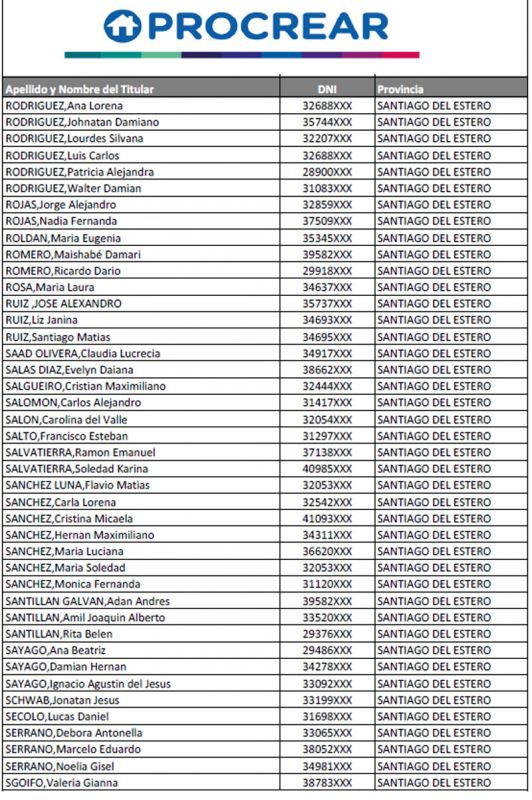 PROCREAR

| Apellido y Nombre del Titular | DNI | Provincia |
|---|---|---|
| RODRIGUEZ,Ana Lorena | 32688XXX | SANTIAGO DEL ESTERO |
| RODRIGUEZ,Johnatan Damiano | 35744XXX | SANTIAGO DEL ESTERO |
| RODRIGUEZ,Lourdes Silvana | 32207XXX | SANTIAGO DEL ESTERO |
| RODRIGUEZ,Luis Carlos | 32688XXX | SANTIAGO DEL ESTERO |
| RODRIGUEZ,Patricia Alejandra | 28900XXX | SANTIAGO DEL ESTERO |
| RODRIGUEZ,Walter Damian | 31083XXX | SANTIAGO DEL ESTERO |
| ROJAS,Jorge Alejandro | 32859XXX | SANTIAGO DEL ESTERO |
| ROJAS,Nadia Fernanda | 37509XXX | SANTIAGO DEL ESTERO |
| ROLDAN,Maria Eugenia | 35345XXX | SANTIAGO DEL ESTERO |
| ROMERO,Maishabé Damari | 39582XXX | SANTIAGO DEL ESTERO |
| ROMERO,Ricardo Dario | 29918XXX | SANTIAGO DEL ESTERO |
| ROSA,Maria Laura | 34637XXX | SANTIAGO DEL ESTERO |
| RUIZ ,JOSE ALEXANDRO | 35737XXX | SANTIAGO DEL ESTERO |
| RUIZ,Liz Janina | 34693XXX | SANTIAGO DEL ESTERO |
| RUIZ,Santiago Matias | 34695XXX | SANTIAGO DEL ESTERO |
| SAAD OLIVERA,Claudia Lucrecia | 34917XXX | SANTIAGO DEL ESTERO |
| SALAS DIAZ,Evelyn Daiana | 38662XXX | SANTIAGO DEL ESTERO |
| SALGUEIRO,Cristian Maximiliano | 32444XXX | SANTIAGO DEL ESTERO |
| SALOMON,Carlos Alejandro | 31417XXX | SANTIAGO DEL ESTERO |
| SALON,Carolina del Valle | 32054XXX | SANTIAGO DEL ESTERO |
| SALTO,Francisco Esteban | 31297XXX | SANTIAGO DEL ESTERO |
| SALVATIERRA,Ramon Emanuel | 37138XXX | SANTIAGO DEL ESTERO |
| SALVATIERRA,Soledad Karina | 40985XXX | SANTIAGO DEL ESTERO |
| SANCHEZ LUNA,Flavio Matias | 32053XXX | SANTIAGO DEL ESTERO |
| SANCHEZ,Carla Lorena | 32542XXX | SANTIAGO DEL ESTERO |
| SANCHEZ,Cristina Micaela | 41093XXX | SANTIAGO DEL ESTERO |
| SANCHEZ,Hernan Maximiliano | 34311XXX | SANTIAGO DEL ESTERO |
| SANCHEZ,Maria Luciana | 36620XXX | SANTIAGO DEL ESTERO |
| SANCHEZ,Maria Soledad | 32053XXX | SANTIAGO DEL ESTERO |
| SANCHEZ,Monica Fernanda | 31120XXX | SANTIAGO DEL ESTERO |
| SANTILLAN GALVAN,Adan Andres | 39582XXX | SANTIAGO DEL ESTERO |
| SANTILLAN,Amil Joaquin Alberto | 33520XXX | SANTIAGO DEL ESTERO |
| SANTILLAN,Rita Belen | 29376XXX | SANTIAGO DEL ESTERO |
| SAYAGO,Ana Beatriz | 29486XXX | SANTIAGO DEL ESTERO |
| SAYAGO,Damian Hernan | 34278XXX | SANTIAGO DEL ESTERO |
| SAYAGO,Ignacio Agustin del Jesus | 33092XXX | SANTIAGO DEL ESTERO |
| SCHWAB,Jonatan Jesus | 33199XXX | SANTIAGO DEL ESTERO |
| SECOLO,Lucas Daniel | 31698XXX | SANTIAGO DEL ESTERO |
| SERRANO,Debora Antonella | 33065XXX | SANTIAGO DEL ESTERO |
| SERRANO,Marcelo Eduardo | 38052XXX | SANTIAGO DEL ESTERO |
| SERRANO,Noelia Gisel | 34981XXX | SANTIAGO DEL ESTERO |
| SGOIFO,Valeria Gianna | 38783XXX | SANTIAGO DEL ESTERO |